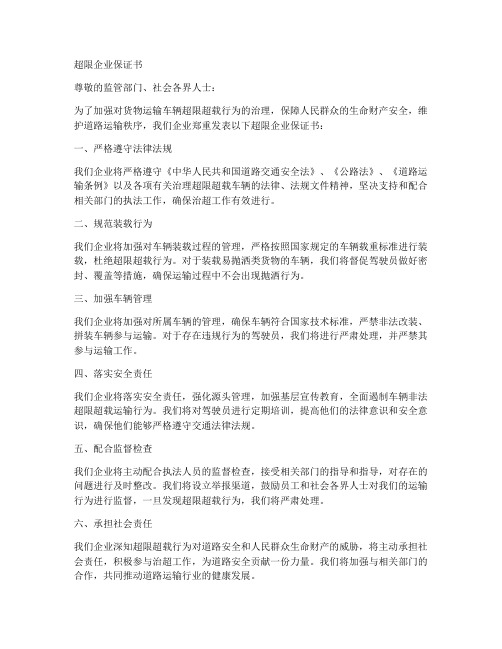 超限企业保证书

尊敬的监管部门、社会各界人士：

为了加强对货物运输车辆超限超载行为的治理，保障人民群众的生命财产安全，维护道路运输秩序，我们企业郑重发表以下超限企业保证书：

一、严格遵守法律法规

我们企业将严格遵守《中华人民共和国道路交通安全法》、《公路法》、《道路运输条例》以及各项有关治理超限超载车辆的法律、法规文件精神，坚决支持和配合相关部门的执法工作，确保治超工作有效进行。

二、规范装载行为

我们企业将加强对车辆装载过程的管理，严格按照国家规定的车辆载重标准进行装载，杜绝超限超载行为。对于装载易抛洒类货物的车辆，我们将督促驾驶员做好密封、覆盖等措施，确保运输过程中不会出现抛洒行为。

三、加强车辆管理

我们企业将加强对所属车辆的管理，确保车辆符合国家技术标准，严禁非法改装、拼装车辆参与运输。对于存在违规行为的驾驶员，我们将进行严肃处理，并严禁其参与运输工作。

四、落实安全责任

我们企业将落实安全责任，强化源头管理，加强基层宣传教育，全面遏制车辆非法超限超载运输行为。我们将对驾驶员进行定期培训，提高他们的法律意识和安全意识，确保他们能够严格遵守交通法律法规。

五、配合监督检查

我们企业将主动配合执法人员的监督检查，接受相关部门的指导和指导，对存在的问题进行及时整改。我们将设立举报渠道，鼓励员工和社会各界人士对我们的运输行为进行监督，一旦发现超限超载行为，我们将严肃处理。

六、承担社会责任

我们企业深知超限超载行为对道路安全和人民群众生命财产的威胁，将主动承担社会责任，积极参与治超工作，为道路安全贡献一份力量。我们将加强与相关部门的合作，共同推动道路运输行业的健康发展。